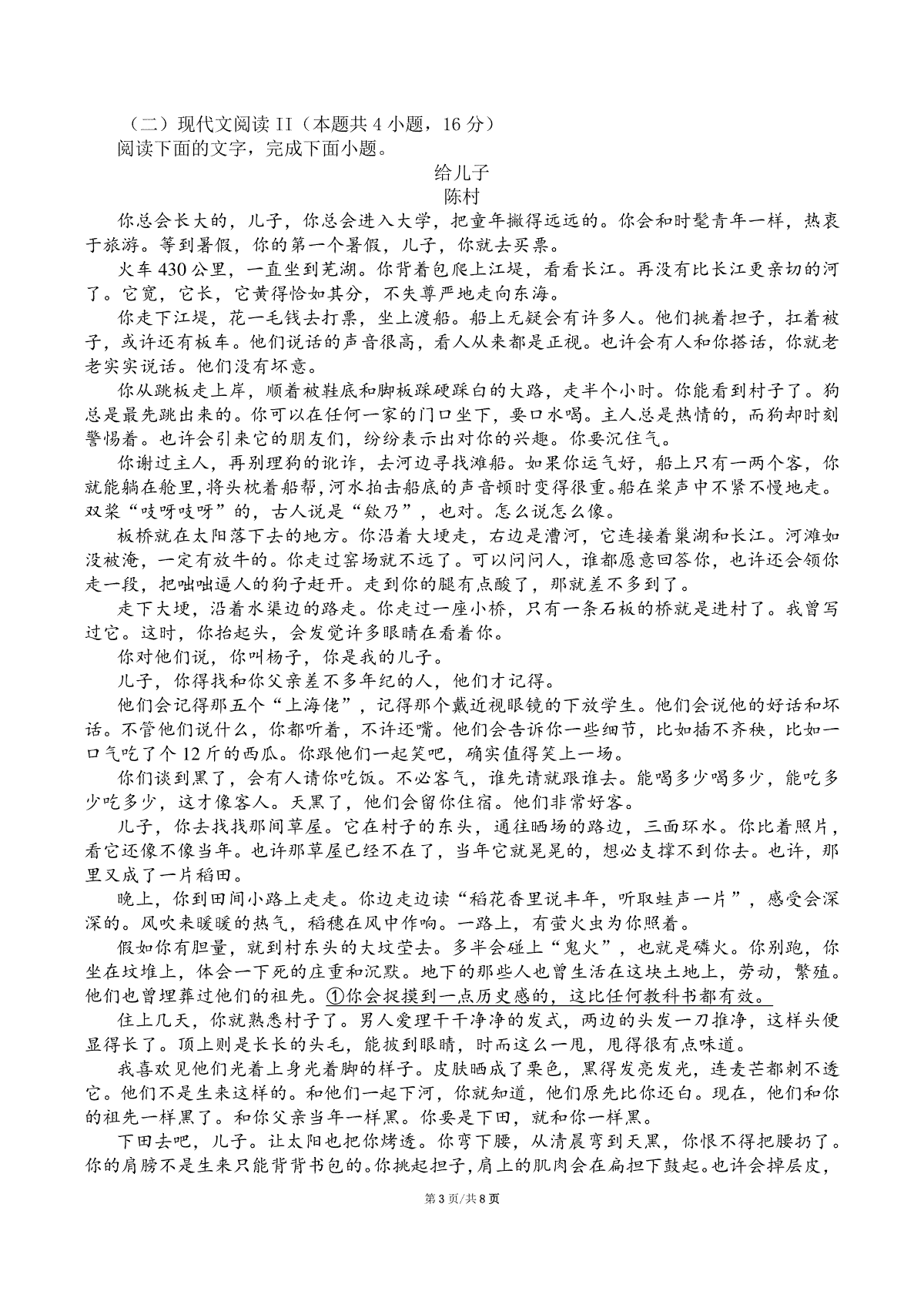 （二）现代文阅读 II（本题共 4 小题，16 分）
阅读下面的文字，完成下面小题。

给儿子
陈村

你总会长大的，儿子，你总会进入大学，把童年撇得远远的。你会和时髦青年一样，热衷于旅游。等到暑假，你的第一个暑假，儿子，你就去买票。

火车 430 公里，一直坐到芜湖。你背着包爬上江堤，看看长江。再没有比长江更亲切的河了。它宽，它长，它黄得恰如其分，不失尊严地走向东海。

你走下江堤，花一毛钱去打票，坐上渡船。船上无疑会有许多人。他们挑着担子，扛着被子，或许还有板车。他们说话的声音很高，看人从来都是正视。也许会有人和你搭话，你就老老实实说话。他们没有坏意。

你从跳板走上岸，顺着被鞋底和脚板踩硬踩白的大路，走半个小时。你能看到村子了。狗总是最先跳出来的。你可以在任何一家的门口坐下，要口水喝。主人总是热情的，而狗却时刻警惕着。也许会引来它的朋友们，纷纷表示出对你的兴趣。你要沉住气。

你谢过主人，再别理狗的讹诈，去河边寻找滩船。如果你运气好，船上只有一两个客，你就能躺在舱里，将头枕着船帮，河水拍击船底的声音顿时变得很重。船在桨声中不紧不慢地走。双桨“吱呀吱呀”的，古人说是“欸乃”，也对。怎么说怎么像。

板桥就在太阳落下去的地方。你沿着大埂走，右边是漕河，它连接着巢湖和长江。河滩如没被淹，一定有放牛的。你走过窑场就不远了。可以问问人，谁都愿意回答你，也许还会领你走一段，把咄咄逼人的狗子赶开。走到你的腿有点酸了，那就差不多到了。

走下大埂，沿着水渠边的路走。你走过一座小桥，只有一条石板的桥就是进村了。我曾写过它。这时，你抬起头，会发觉许多眼睛在看着你。

你对他们说，你叫杨子，你是我的儿子。

儿子，你得找和你父亲差不多年纪的人，他们才记得。

他们会记得那五个“上海佬”，记得那个戴近视眼镜的下放学生。他们会说他的好话和坏话。不管他们说什么，你都听着，不许还嘴。他们会告诉你一些细节，比如插不齐秧，比如一口气吃了个 12 斤的西瓜。你跟他们一起笑吧，确实值得笑上一场。

你们谈到黑了，会有人请你吃饭。不必客气，谁先请就跟谁去。能喝多少喝多少，能吃多少吃多少，这才像客人。天黑了，他们会留你住宿。他们非常好客。

儿子，你去找找那间草屋。它在村子的东头，通往晒场的路边，三面环水。你比着照片，看它还像不像当年。也许那草屋已经不在了，当年它就晃晃的，想必支撑不到你去。也许，那里又成了一片稻田。

晚上，你到田间小路上走走。你边走边读“稻花香里说丰年，听取蛙声一片”，感受会深深的。风吹来暖暖的热气，稻穗在风中作响。一路上，有萤火虫为你照着。

假如你有胆量，就到村东头的大坟茔去。多半会碰上“鬼火”，也就是磷火。你别跑，你坐在坟堆上，体会一下死的庄重和沉默。地下的那些人也曾生活在这块土地上，劳动，繁殖。他们也曾埋葬过他们的祖先。①你会捉摸到一点历史感的，这比任何教科书都有效。

住上几天，你就熟悉村子了。男人爱理干干净净的发式，两边的头发一刀推净，这样头便显得长了。顶上则是长长的头毛，能披到眼睛，时而这么一甩，甩得很有点味道。

我喜欢见他们光着上身光着脚的样子。皮肤晒成了栗色，黑得发亮发光，连麦芒都刺不透它。他们不是生来这样的。和他们一起下河，你就知道，他们原先比你还白。现在，他们和你的祖先一样黑了。和你父亲当年一样黑。你要是下田，就和你一样黑。

下田去吧，儿子。让太阳也把你烤透。你弯下腰，从清晨弯到天黑，你恨不得把腰扔了。你的肩膀不是生来只能背背书包的。你挑起担子，肩上的肌肉会在扁担下鼓起。也许会掉层皮，

第 3 页/共 8 页